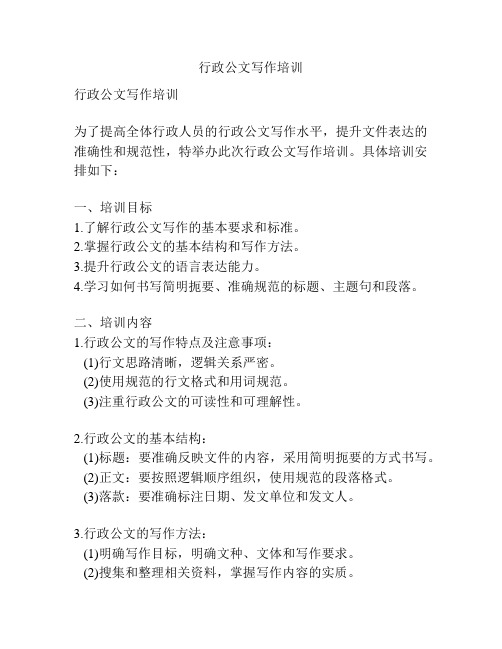 行政公文写作培训

行政公文写作培训

为了提高全体行政人员的行政公文写作水平，提升文件表达的准确性和规范性，特举办此次行政公文写作培训。具体培训安排如下：

一、培训目标
1.了解行政公文写作的基本要求和标准。
2.掌握行政公文的基本结构和写作方法。
3.提升行政公文的语言表达能力。
4.学习如何书写简明扼要、准确规范的标题、主题句和段落。

二、培训内容
1.行政公文的写作特点及注意事项：
(1)行文思路清晰，逻辑关系严密。
(2)使用规范的行文格式和用词规范。
(3)注重行政公文的可读性和可理解性。

2.行政公文的基本结构：
(1)标题：要准确反映文件的内容，采用简明扼要的方式书写。
(2)正文：要按照逻辑顺序组织，使用规范的段落格式。
(3)落款：要准确标注日期、发文单位和发文人。

3.行政公文的写作方法：
(1)明确写作目标，明确文种、文体和写作要求。
(2)搜集和整理相关资料，掌握写作内容的实质。